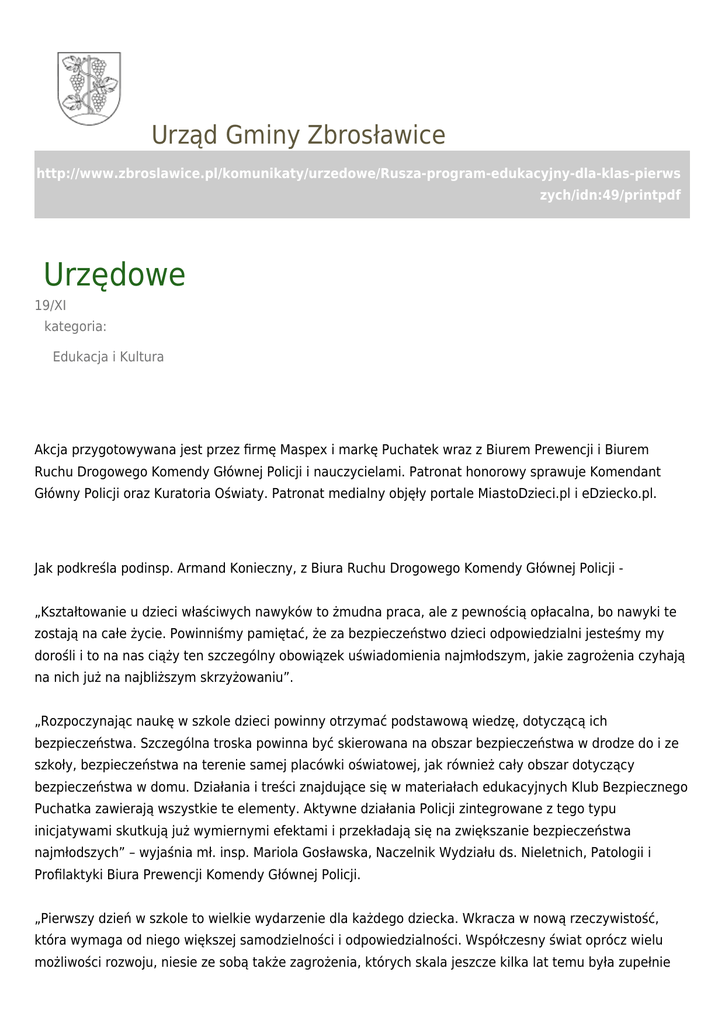 Urząd Gminy Zbrosławice

http://www.zbroslawice.pl/komunikaty/urzedowe/Rusza-program-edukacyjny-dla-klas-pierwszych/idn:49/printpdf

Urzędowe

19/XI

kategoria:

Edukacja i Kultura

Akcja przygotowywana jest przez firmę Maspex i markę Puchatek wraz z Biurem Prewencji i Biurem Ruchu Drogowego Komendy Głównej Policji i nauczycielami. Patronat honorowy sprawuje Komendant Główny Policji oraz Kuratoria Oświaty. Patronat medialny objęły portale MiastoDzieci.pl i eDziecko.pl.

Jak podkreśla podinsp. Armand Konieczny, z Biura Ruchu Drogowego Komendy Głównej Policji -

„Kształtowanie u dzieci właściwych nawyków to żmudna praca, ale z pewnością opłacalna, bo nawyki te zostają na całe życie. Powinniśmy pamiętać, że za bezpieczeństwo dzieci odpowiedzialni jesteśmy my dorośli i to na nas ciąży ten szczególny obowiązek uświadomienia najmłodszym, jakie zagrożenia czyhają na nich już na najbliższym skrzyżowaniu”.

„Rozpoczynając naukę w szkole dzieci powinny otrzymać podstawową wiedzę, dotyczącą ich bezpieczeństwa. Szczególna troska powinna być skierowana na obszar bezpieczeństwa w drodze do i ze szkoły, bezpieczeństwa na terenie samej placówki oświatowej, jak również cały obszar dotyczący bezpieczeństwa w domu. Działania i treści znajdujące się w materiałach edukacyjnych Klub Bezpiecznego Puchatka zawierają wszystkie te elementy. Aktywne działania Policji zintegrowane z tego typu inicjatywami skutkują już wymiernymi efektami i przekładają się na zwiększanie bezpieczeństwa najmłodszych” – wyjaśnia mł. insp. Mariola Gosławska, Naczelnik Wydziału ds. Nieletnich, Patologii i Profilaktyki Biura Prewencji Komendy Głównej Policji.

„Pierwszy dzień w szkole to wielkie wydarzenie dla każdego dziecka. Wkracza w nową rzeczywistość, która wymaga od niego większej samodzielności i odpowiedzialności. Współczesny świat oprócz wielu możliwości rozwoju, niesie ze sobą także zagrożenia, których skala jeszcze kilka lat temu była zupełnie